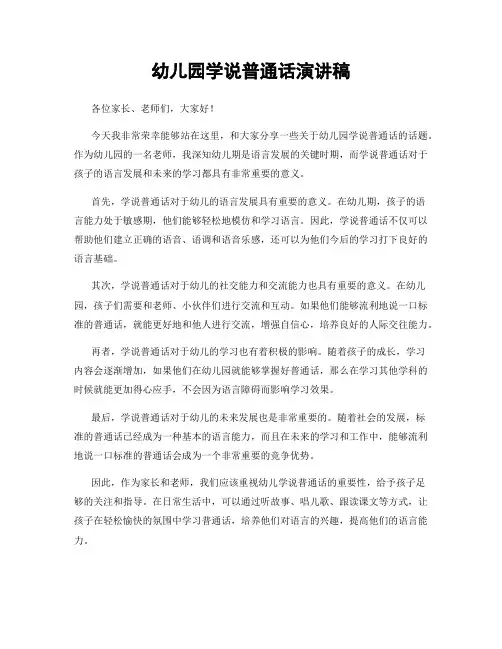 幼儿园学说普通话演讲稿

各位家长、老师们，大家好！

今天我非常荣幸能够站在这里，和大家分享一些关于幼儿园学说普通话的话题。作为幼儿园的一名老师，我深知幼儿期是语言发展的关键时期，而学说普通话对于孩子的语言发展和未来的学习都具有非常重要的意义。

首先，学说普通话对于幼儿的语言发展具有重要的意义。在幼儿期，孩子的语言能力处于敏感期，他们能够轻松地模仿和学习语言。因此，学说普通话不仅可以帮助他们建立正确的语音、语调和语音乐感，还可以为他们今后的学习打下良好的语言基础。

其次，学说普通话对于幼儿的社交能力和交流能力也具有重要的意义。在幼儿园，孩子们需要和老师、小伙伴们进行交流和互动。如果他们能够流利地说一口标准的普通话，就能更好地和他人进行交流，增强自信心，培养良好的人际交往能力。

再者，学说普通话对于幼儿的学习也有着积极的影响。随着孩子的成长，学习内容会逐渐增加，如果他们在幼儿园就能够掌握好普通话，那么在学习其他学科的时候就能更加得心应手，不会因为语言障碍而影响学习效果。

最后，学说普通话对于幼儿的未来发展也是非常重要的。随着社会的发展，标准的普通话已经成为一种基本的语言能力，而且在未来的学习和工作中，能够流利地说一口标准的普通话会成为一个非常重要的竞争优势。

因此，作为家长和老师，我们应该重视幼儿学说普通话的重要性，给予孩子足够的关注和指导。在日常生活中，可以通过听故事、唱儿歌、跟读课文等方式，让孩子在轻松愉快的氛围中学习普通话，培养他们对语言的兴趣，提高他们的语言能力。